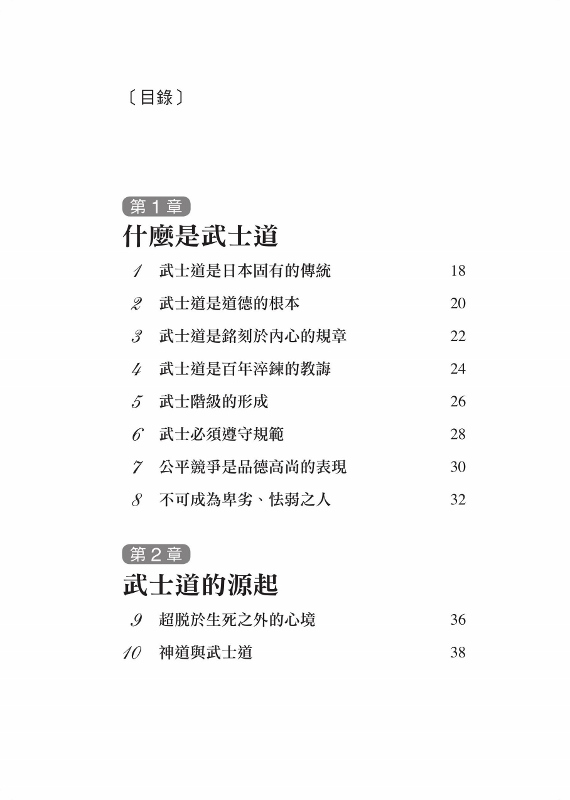 〔目錄〕

第 1 章
什麼是武士道

1 武士道是日本固有的傳統 18
2 武士道是道德的根本 20
3 武士道是銘刻於內心的規章 22
4 武士道是百年淬鍊的教誨 24
5 武士階級的形成 26
6 武士必須遵守規範 28
7 公平競爭是品德高尚的表現 30
8 不可成為卑劣、怯弱之人 32

第 2 章
武士道的源起

9 超脫於生死之外的心境 36
10 神道與武士道 38